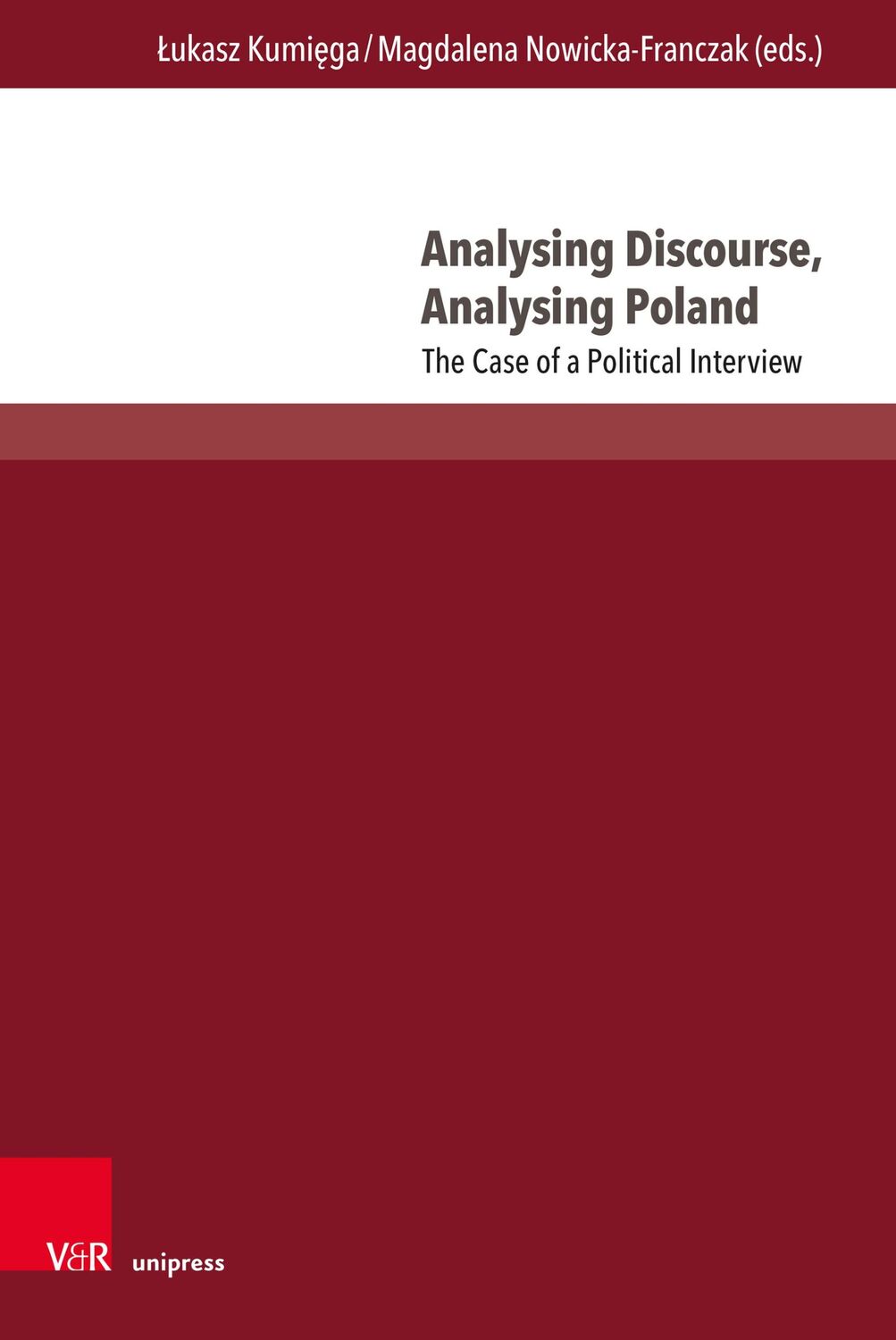 Łukasz Kumięga / Magdalena Nowicka-Franczak (eds.)

Analysing Discourse, Analysing Poland

The Case of a Political Interview

V&R unipress